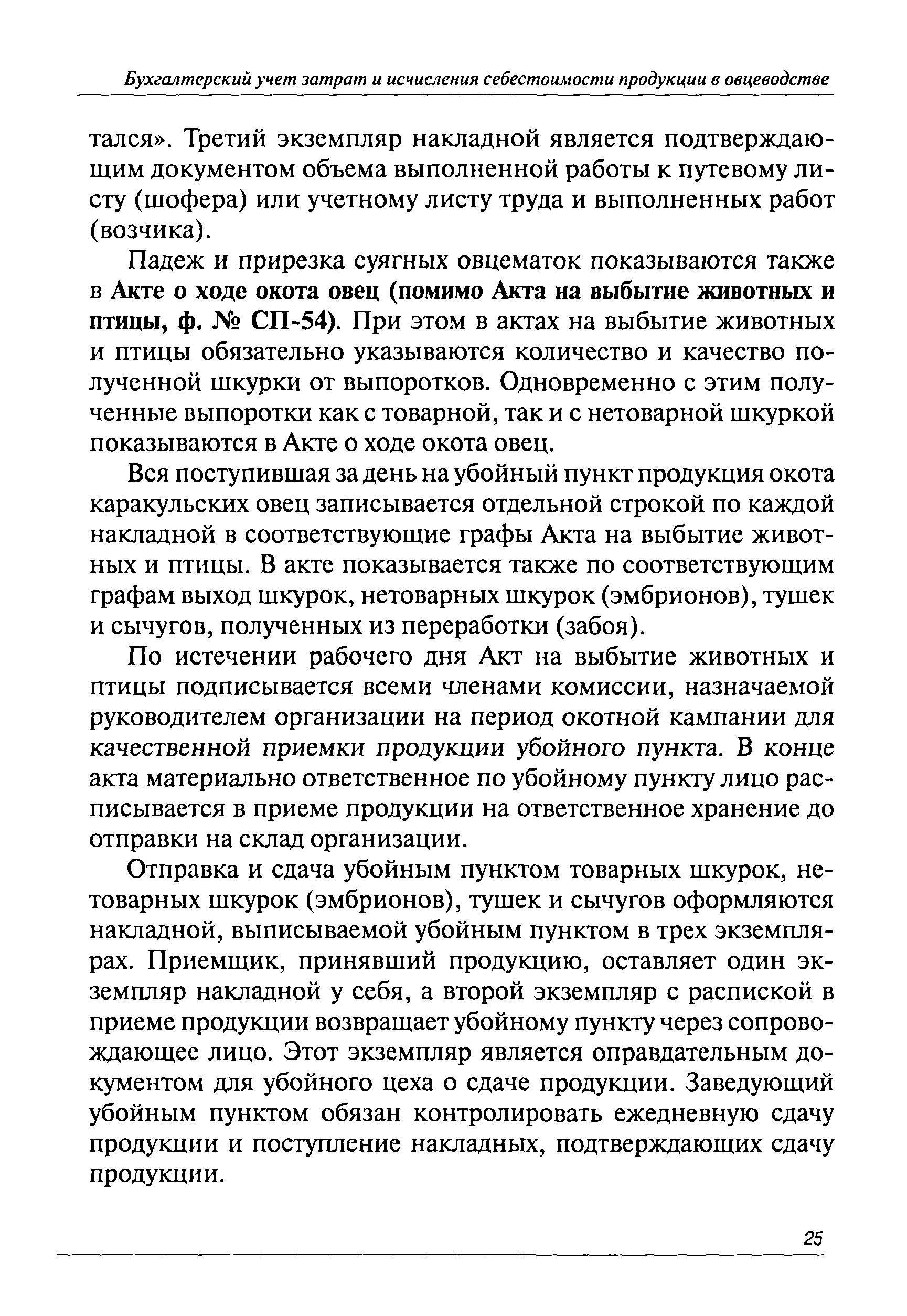 Бухгалтерский учет затрат и исчисления себестоимости продукции в овцеводстве

тался». Третий экземпляр накладной является подтверждающим документом объема выполненной работы к путевому листу (шофера) или учетному листу труда и выполненных работ (возчика).

Падеж и прирезка суягных овцематок показываются также в Акте о ходе окота овец (помимо Акта на выбытие животных и птицы, ф. № СП-54). При этом в актах на выбытие животных и птицы обязательно указываются количество и качество полученной шкурки от выпоротков. Одновременно с этим полученные выпоротки как с товарной, так и с нетоварной шкуркой показываются в Акте о ходе окота овец.

Вся поступившая за день на убойный пункт продукция окота каракульских овец записывается отдельной строкой по каждой накладной в соответствующие графы Акта на выбытие животных и птицы. В акте показывается также по соответствующим графам выход шкурок, нетоварных шкурок (эмбрионов), тушек и сычугов, полученных из переработки (забоя).

По истечении рабочего дня Акт на выбытие животных и птицы подписывается всеми членами комиссии, назначаемой руководителем организации на период окотной кампании для качественной приемки продукции убойного пункта. В конце акта материально ответственное по убойному пункту лицо расписывается в приеме продукции на ответственное хранение до отправки на склад организации.

Отправка и сдача убойным пунктом товарных шкурок, нетоварных шкурок (эмбрионов), тушек и сычугов оформляются накладной, выписываемой убойным пунктом в трех экземплярах. Приемщик, принявший продукцию, оставляет один экземпляр накладной у себя, а второй экземпляр с распиской в приеме продукции возвращает убойному пункту через сопровождающее лицо. Этот экземпляр является оправдательным документом для убойного цеха о сдаче продукции. Заведующий убойным пунктом обязан контролировать ежедневную сдачу продукции и поступление накладных, подтверждающих сдачу продукции.

25